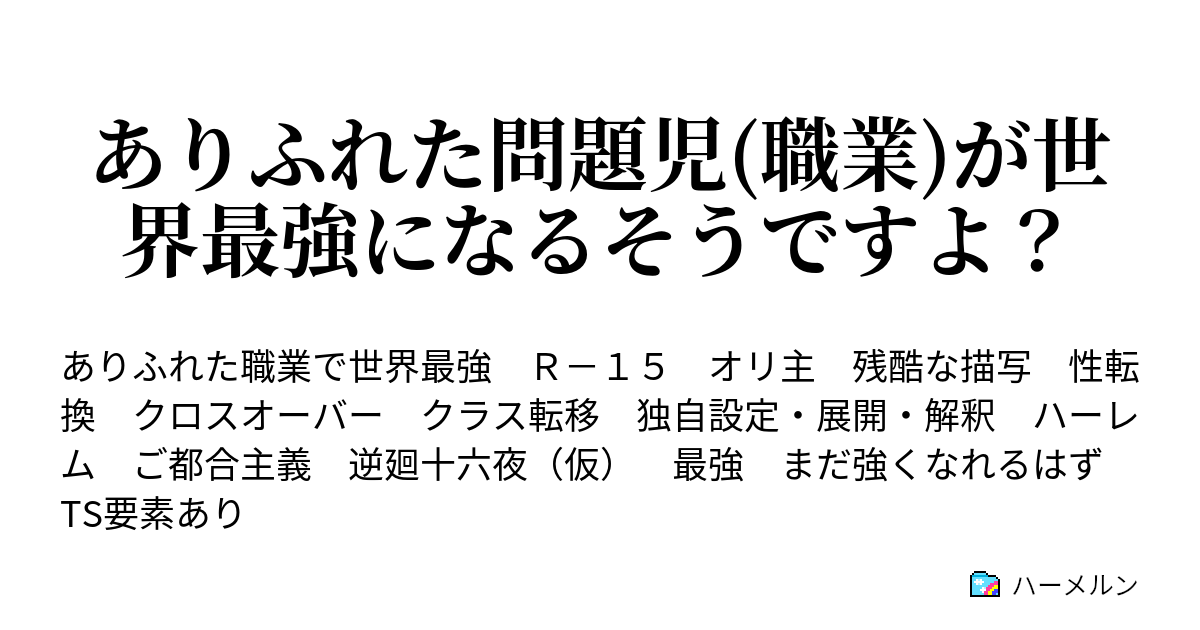 ありふれた問題児(職業)が世界最強になるそうですよ？

ありふれた職業で世界最強　Ｒ－１５　オリ主　残酷な描写　性転換　クロスオーバー　クラス転移　独自設定・展開・解釈　ハーレム　ご都合主義　逆廻十六夜（仮）　最強　まだ強くなれるはず　TS要素あり

ハーメルン